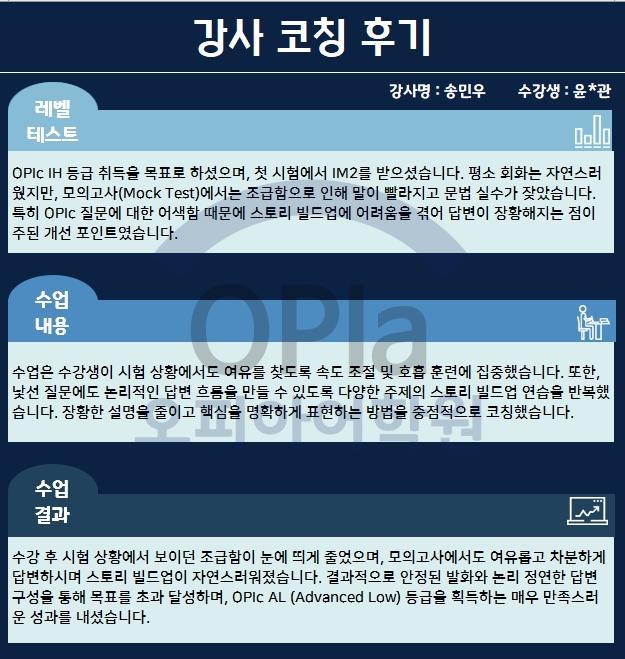 강사 코칭 후기

강사명 : 송민우 수강생 : 윤*관

레벨
테스트

OPIc IH 등급 취득을 목표로 하셨으며, 첫 시험에서 IM2를 받으셨습니다. 평소 회화는 자연스러웠지만, 모의고사(Mock Test)에서는 조급함으로 인해 말이 빨라지고 문법 실수가 잦았습니다. 특히 OPIc 질문에 대한 어색함 때문에 스토리 빌드업에 어려움을 겪어 답변이 장황해지는 점이 주된 개선 포인트였습니다.

수업
내용

수업은 수강생이 시험 상황에서도 여유를 찾도록 속도 조절 및 호흡 훈련에 집중했습니다. 또한, 낯선 질문에도 논리적인 답변 흐름을 만들 수 있도록 다양한 주제의 스토리 빌드업 연습을 반복했습니다. 장황한 설명을 줄이고 핵심을 명확하게 표현하는 방법을 중점적으로 코칭했습니다.

수업
결과

수강 후 시험 상황에서 보이던 조급함이 눈에 띄게 줄었으며, 모의고사에서도 여유롭고 차분하게 답변하시며 스토리 빌드업이 자연스러워졌습니다. 결과적으로 안정된 발화와 논리 정연한 답변 구성을 통해 목표를 초과 달성하며, OPIc AL (Advanced Low) 등급을 획득하는 매우 만족스러운 성과를 내셨습니다.

OPIa
오피아어학원